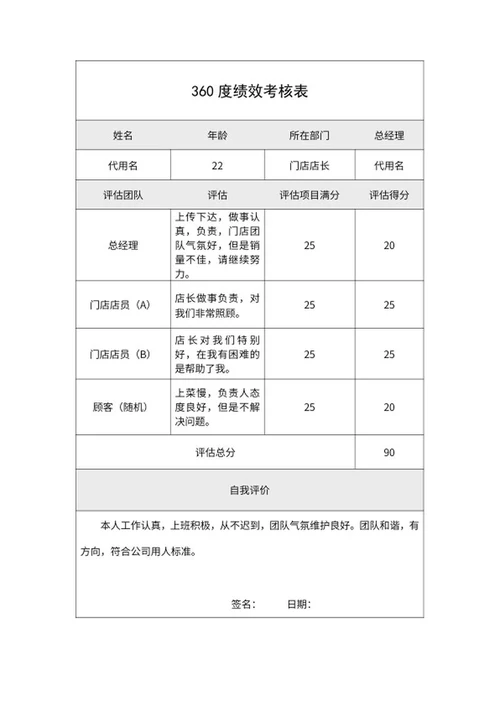 360 度绩效考核表

| 姓名 | 年龄 | 所在部门 | 总经理 |
|---|---|---|---|
| 代用名 | 22 | 门店店长 | 代用名 |
| 评估团队 | 评估 | 评估项目满分 | 评估得分 |
| 总经理 | 上传下达，做事认真，负责，门店团队气氛好，但是销量不佳，请继续努力。 | 25 | 20 |
| 门店店员（A） | 店长做事负责，对我们非常照顾。 | 25 | 25 |
| 门店店员（B） | 店长对我们特别好，在我有困难的是帮助了我。 | 25 | 25 |
| 顾客（随机） | 上菜慢，负责人态度良好，但是不解决问题。 | 25 | 20 |
| 评估总分 | | | 90 |

自我评价

本人工作认真，上班积极，从不迟到，团队气氛维护良好。团队和谐，有方向，符合公司用人标准。

签名： 日期：